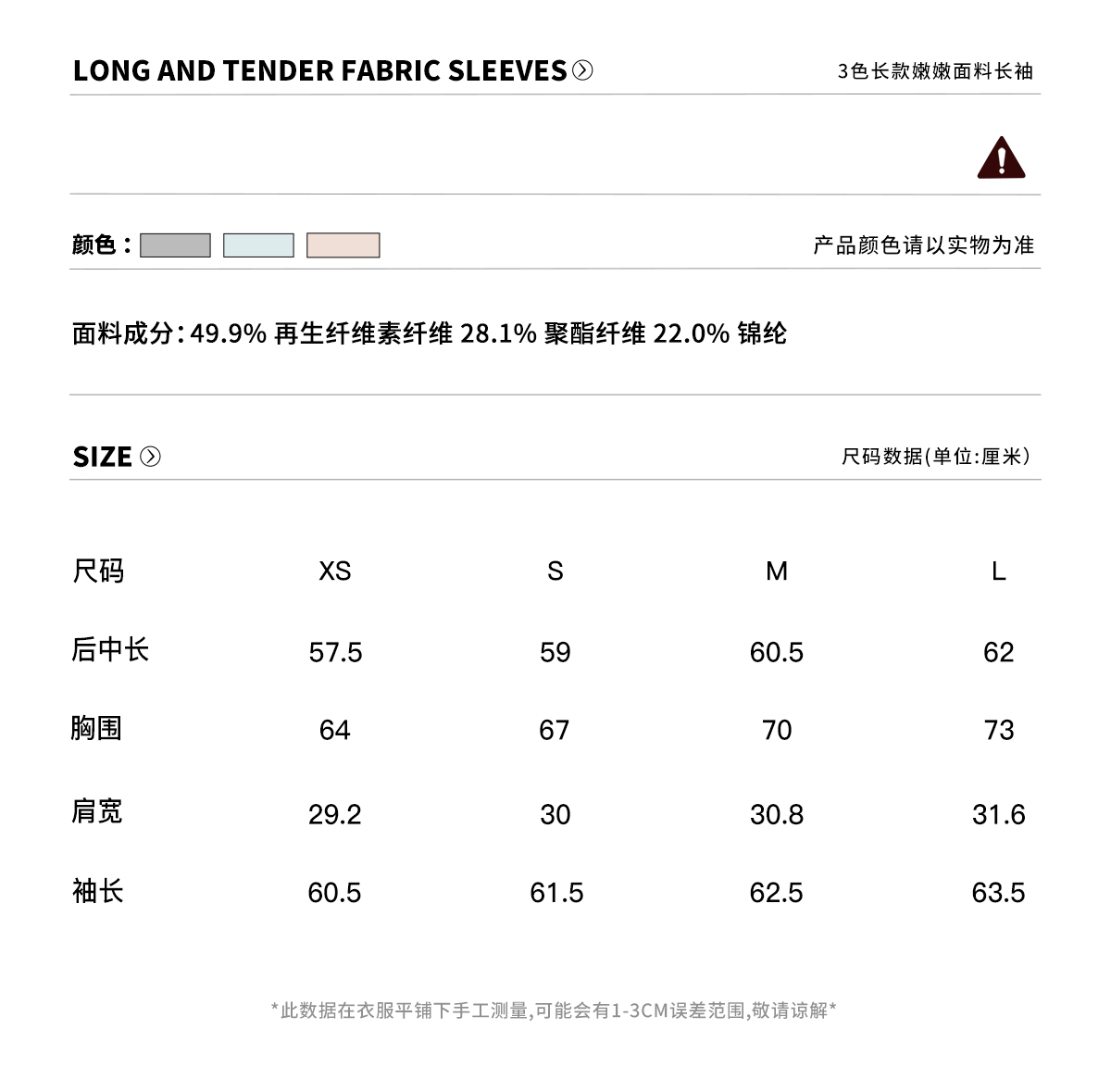 LONG AND TENDER FABRIC SLEEVES

3色长款嫩嫩面料长袖

颜色：

产品颜色请以实物为准

面料成分：49.9% 再生纤维素纤维 28.1% 聚酯纤维 22.0% 锦纶

SIZE

尺码数据(单位:厘米)

| 尺码 | XS | S | M | L |
|---|---|---|---|---|
| 后中长 | 57.5 | 59 | 60.5 | 62 |
| 胸围 | 64 | 67 | 70 | 73 |
| 肩宽 | 29.2 | 30 | 30.8 | 31.6 |
| 袖长 | 60.5 | 61.5 | 62.5 | 63.5 |

*此数据在衣服平铺下手工测量,可能会有1-3CM误差范围,敬请谅解*